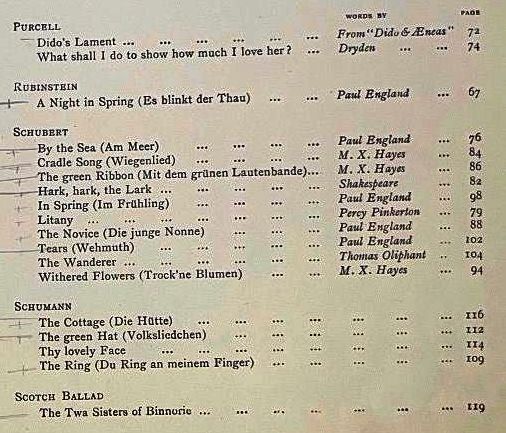 WORDS BY PAGE

PURCELL
Dido's Lament ... ... ... ... ... ... From "Dido & Æneas" 72
What shall I do to show how much I love her? ... Dryden ... ... 74

RUBINSTEIN
A Night in Spring (Es blinkt der Thau) ... ... Paul England ... 67

SCHUBERT
By the Sea (Am Meer) ... ... ... ... Paul England ... 76
Cradle Song (Wiegenlied) ... ... ... ... M. X. Hayes ... 84
The green Ribbon (Mit dem grünen Lautenbande)... M. X. Hayes ... 86
Hark, hark, the Lark ... ... ... ... ... Shakespeare ... 82
In Spring (Im Frühling) ... ... ... ... Paul England ... 98
Litany ... ... ... ... ... ... ... Percy Pinkerton ... 79
The Novice (Die junge Nonne) ... ... ... Paul England ... 88
Tears (Wehmuth) ... ... ... ... ... Paul England ... 102
The Wanderer ... ... ... ... ... ... Thomas Oliphant .. 104
Withered Flowers (Trock'ne Blumen) ... ... M. X. Hayes ... 94

SCHUMANN
The Cottage (Die Hütte) ... ... ... ... ... ... ... 116
The green Hat (Volksliedchen) ... ... ... ... ... ... 112
Thy lovely Face ... ... ... ... ... ... ... ... 114
The Ring (Du Ring an meinem Finger) ... ... ... ... ... 109

SCOTCH BALLAD
The Twa Sisters of Binnorie ... ... ... ... ... ... ... 119